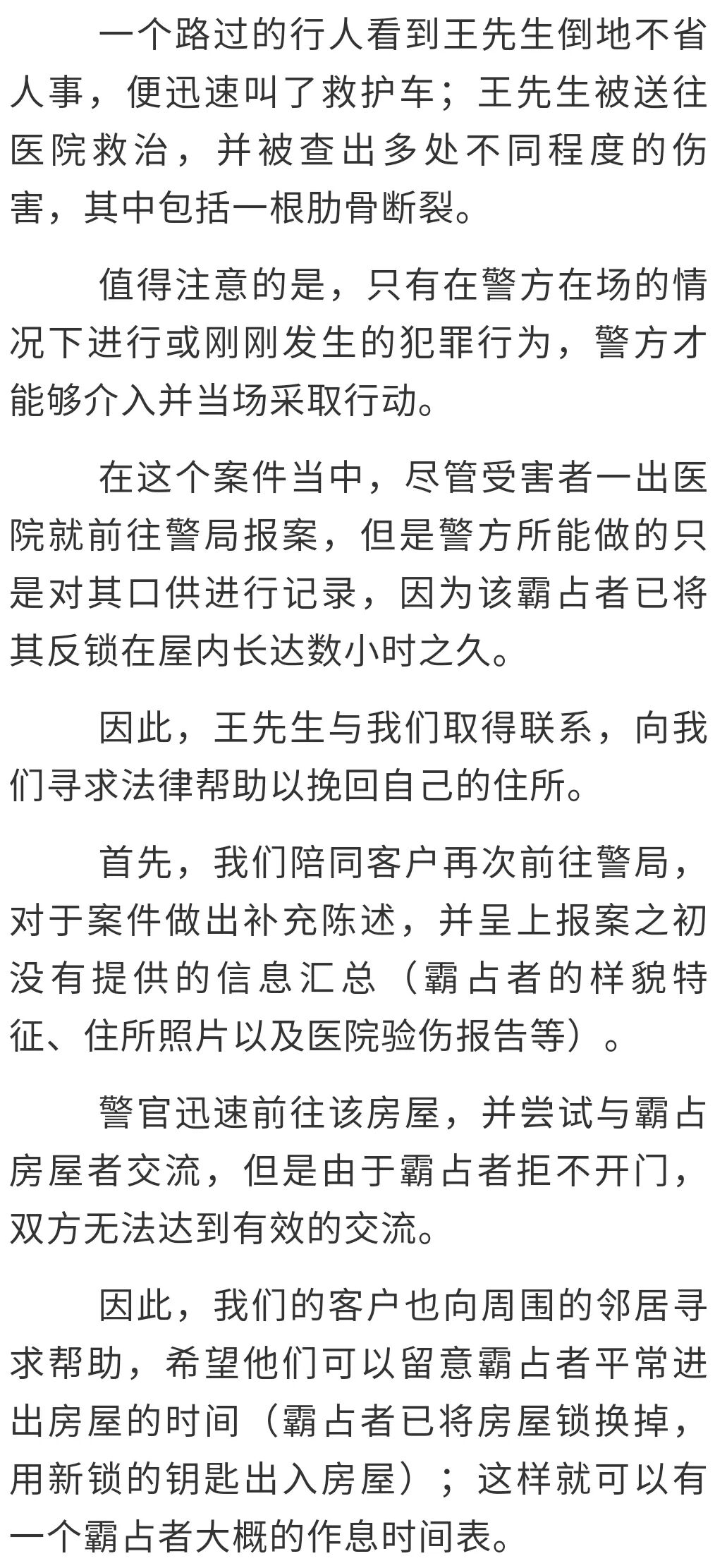 一个路过的行人看到王先生倒地不省人事，便迅速叫了救护车；王先生被送往医院救治，并被查出多处不同程度的伤害，其中包括一根肋骨断裂。

值得注意的是，只有在警方在场的情况下进行或刚刚发生的犯罪行为，警方才能够介入并当场采取行动。

在这个案件当中，尽管受害者一出医院就前往警局报案，但是警方所能做的只是对其口供进行记录，因为该霸占者已将其反锁在屋内长达数小时之久。

因此，王先生与我们取得联系，向我们寻求法律帮助以挽回自己的住所。

首先，我们陪同客户再次前往警局，对于案件做出补充陈述，并呈上报案之初没有提供的信息汇总（霸占者的样貌特征、住所照片以及医院验伤报告等）。

警官迅速前往该房屋，并尝试与霸占房屋者交流，但是由于霸占者拒不开门，双方无法达到有效的交流。

因此，我们的客户也向周围的邻居寻求帮助，希望他们可以留意霸占者平常进出房屋的时间（霸占者已将房屋锁换掉，用新锁的钥匙出入房屋）；这样就可以有一个霸占者大概的作息时间表。